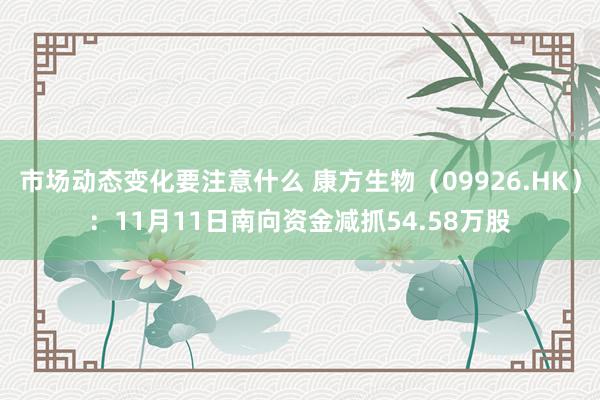 市场动态变化要注意什么 康方生物（09926.HK）：11月11日南向资金减抓54.58万股